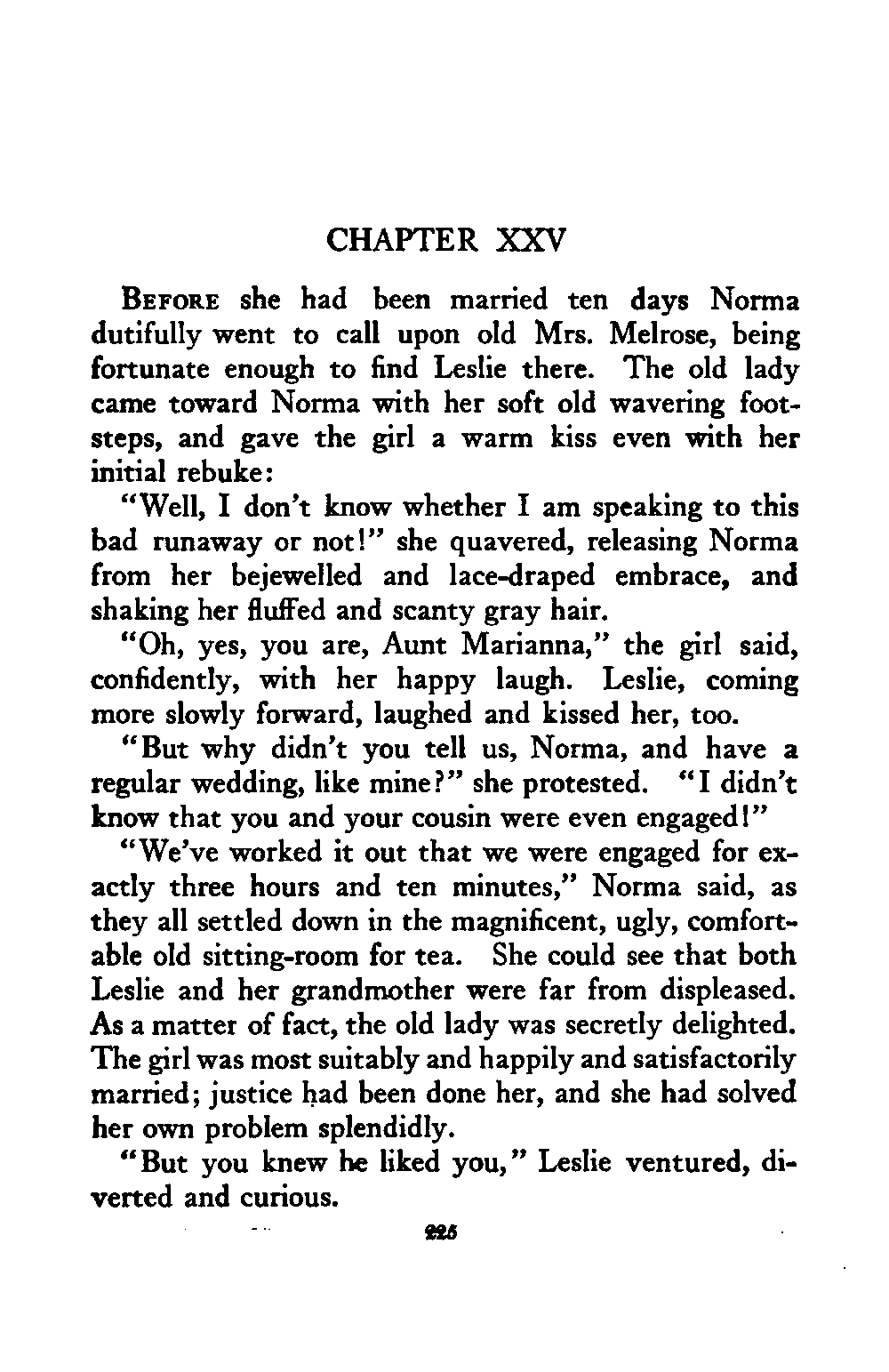 CHAPTER XXV

BEFORE she had been married ten days Norma dutifully went to call upon old Mrs. Melrose, being fortunate enough to find Leslie there. The old lady came toward Norma with her soft old wavering footsteps, and gave the girl a warm kiss even with her initial rebuke:

"Well, I don't know whether I am speaking to this bad runaway or not!" she quavered, releasing Norma from her bejewelled and lace-draped embrace, and shaking her fluffed and scanty gray hair.

"Oh, yes, you are, Aunt Marianna," the girl said, confidently, with her happy laugh. Leslie, coming more slowly forward, laughed and kissed her, too.

"But why didn't you tell us, Norma, and have a regular wedding, like mine?" she protested. "I didn't know that you and your cousin were even engaged!"

"We've worked it out that we were engaged for exactly three hours and ten minutes," Norma said, as they all settled down in the magnificent, ugly, comfortable old sitting-room for tea. She could see that both Leslie and her grandmother were far from displeased. As a matter of fact, the old lady was secretly delighted. The girl was most suitably and happily and satisfactorily married; justice had been done her, and she had solved her own problem splendidly.

"But you knew he liked you," Leslie ventured, diverted and curious.

225